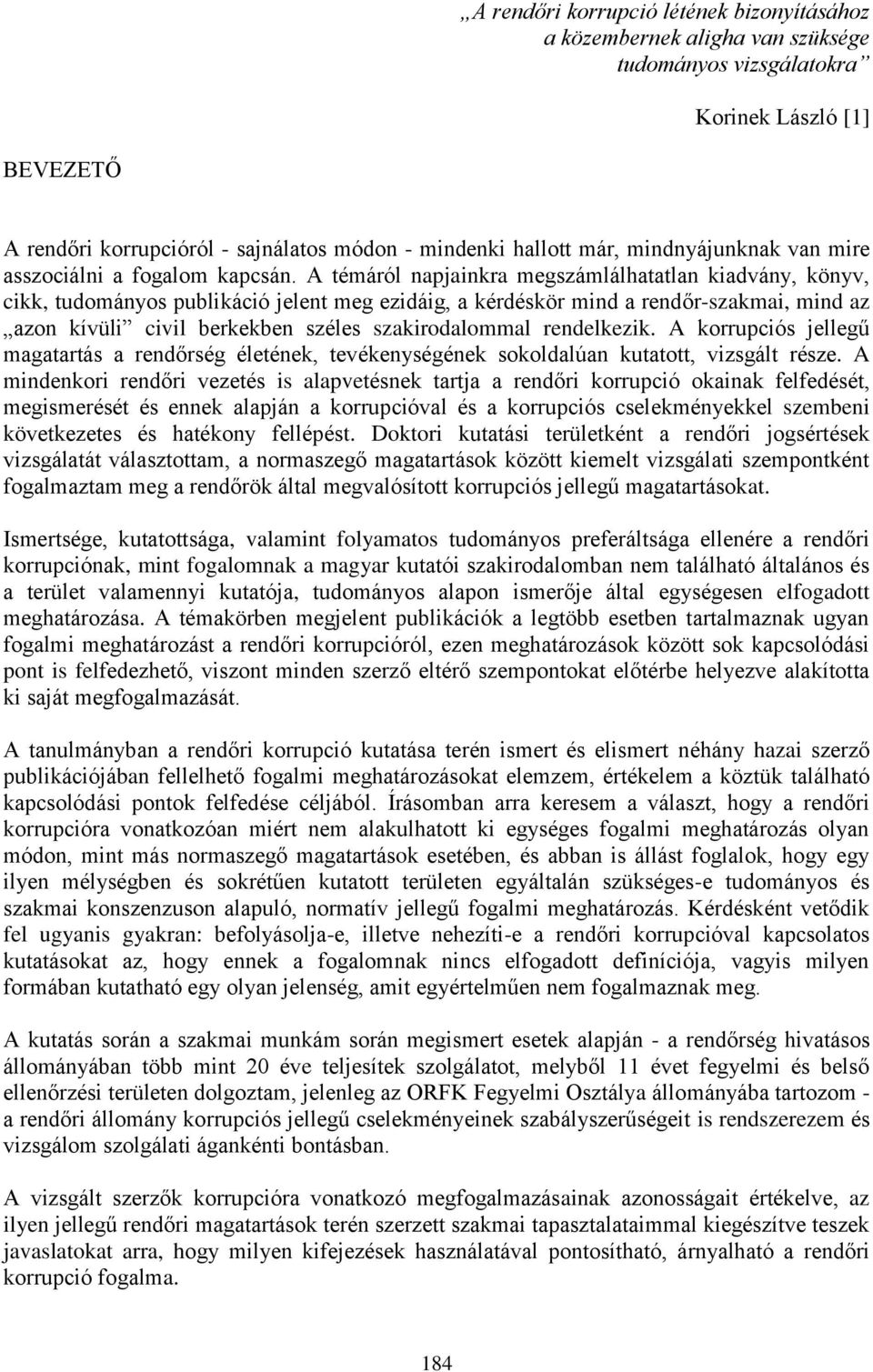 „A rendőri korrupció létének bizonyításához a közembernek aligha van szüksége tudományos vizsgálatokra”

Korinek László [1]

BEVEZETŐ

A rendőri korrupcióról - sajnálatos módon - mindenki hallott már, mindnyájunknak van mire asszociálni a fogalom kapcsán. A témáról napjainkra megszámlálhatatlan kiadvány, könyv, cikk, tudományos publikáció jelent meg ezidáig, a kérdéskör mind a rendőr-szakmai, mind az „azon kívüli” civil berkekben széles szakirodalommal rendelkezik. A korrupciós jellegű magatartás a rendőrség életének, tevékenységének sokoldalúan kutatott, vizsgált része. A mindenkori rendőri vezetés is alapvetésnek tartja a rendőri korrupció okainak felfedését, megismerését és ennek alapján a korrupcióval és a korrupciós cselekményekkel szembeni következetes és hatékony fellépést. Doktori kutatási területként a rendőri jogsértések vizsgálatát választottam, a normaszegő magatartások között kiemelt vizsgálati szempontként fogalmaztam meg a rendőrök által megvalósított korrupciós jellegű magatartásokat.

Ismertsége, kutatottsága, valamint folyamatos tudományos preferáltsága ellenére a rendőri korrupciónak, mint fogalomnak a magyar kutatói szakirodalomban nem található általános és a terület valamennyi kutatója, tudományos alapon ismerője által egységesen elfogadott meghatározása. A témakörben megjelent publikációk a legtöbb esetben tartalmaznak ugyan fogalmi meghatározást a rendőri korrupcióról, ezen meghatározások között sok kapcsolódási pont is felfedezhető, viszont minden szerző eltérő szempontokat előtérbe helyezve alakította ki saját megfogalmazását.

A tanulmányban a rendőri korrupció kutatása terén ismert és elismert néhány hazai szerző publikációjában fellelhető fogalmi meghatározásokat elemzem, értékelem a köztük található kapcsolódási pontok felfedése céljából. Írásomban arra keresem a választ, hogy a rendőri korrupcióra vonatkozóan miért nem alakulhatott ki egységes fogalmi meghatározás olyan módon, mint más normaszegő magatartások esetében, és abban is állást foglalok, hogy egy ilyen mélységben és sokrétűen kutatott területen egyáltalán szükséges-e tudományos és szakmai konszenzuson alapuló, normatív jellegű fogalmi meghatározás. Kérdésként vetődik fel ugyanis gyakran: befolyásolja-e, illetve nehezíti-e a rendőri korrupcióval kapcsolatos kutatásokat az, hogy ennek a fogalomnak nincs elfogadott definíciója, vagyis milyen formában kutatható egy olyan jelenség, amit egyértelműen nem fogalmaznak meg.

A kutatás során a szakmai munkám során megismert esetek alapján - a rendőrség hivatásos állományában több mint 20 éve teljesítek szolgálatot, melyből 11 évet fegyelmi és belső ellenőrzési területen dolgoztam, jelenleg az ORFK Fegyelmi Osztálya állományába tartozom - a rendőri állomány korrupciós jellegű cselekményeinek szabályszerűségeit is rendszerezem és vizsgálom szolgálati áganként bontásban.

A vizsgált szerzők korrupcióra vonatkozó megfogalmazásainak azonosságait értékelve, az ilyen jellegű rendőri magatartások terén szerzett szakmai tapasztalataimmal kiegészítve teszek javaslatokat arra, hogy milyen kifejezések használatával pontosítható, árnyalható a rendőri korrupció fogalma.

184